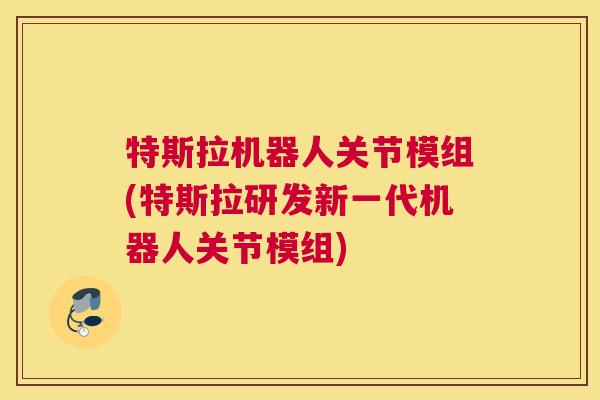 特斯拉机器人关节模组(特斯拉研发新一代机器人关节模组)